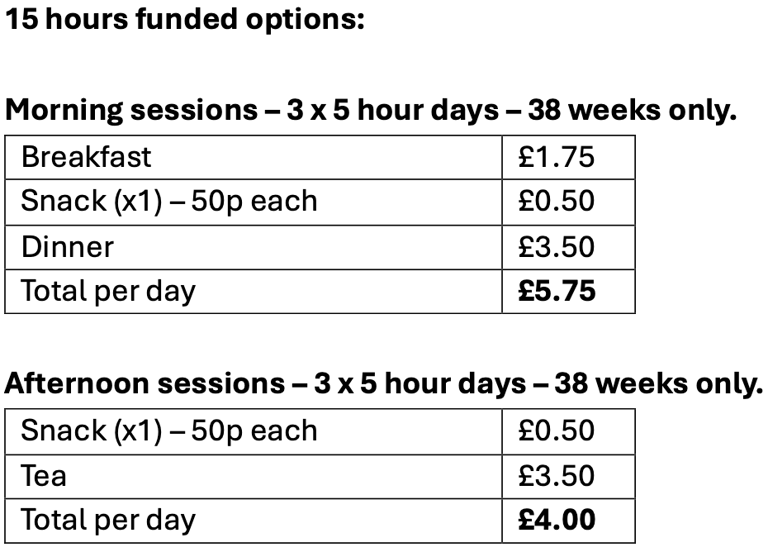 15 hours funded options:

Morning sessions – 3 x 5 hour days – 38 weeks only.

| Breakfast | £1.75 |
|---|---|
| Snack (x1) – 50p each | £0.50 |
| Dinner | £3.50 |
| Total per day | £5.75 |

Afternoon sessions – 3 x 5 hour days – 38 weeks only.

| Snack (x1) – 50p each | £0.50 |
|---|---|
| Tea | £3.50 |
| Total per day | £4.00 |